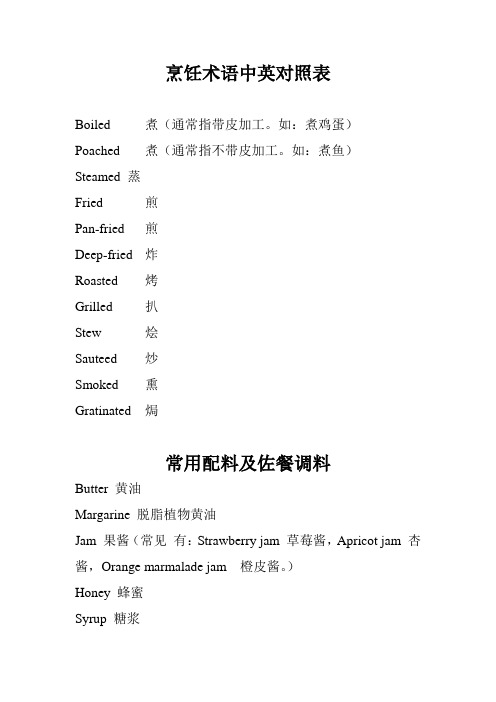 烹饪术语中英对照表

Boiled 煮（通常指带皮加工。如：煮鸡蛋）

Poached 煮（通常指不带皮加工。如：煮鱼）

Steamed 蒸

Fried 煎

Pan-fried 煎

Deep-fried 炸

Roasted 烤

Grilled 扒

Stew 烩

Sauteed 炒

Smoked 熏

Gratinated 焗

常用配料及佐餐调料

Butter 黄油

Margarine 脱脂植物黄油

Jam 果酱（常见 有：Strawberry jam 草莓酱，Apricot jam 杏酱，Orange marmalade jam 橙皮酱。）

Honey 蜂蜜

Syrup 糖浆